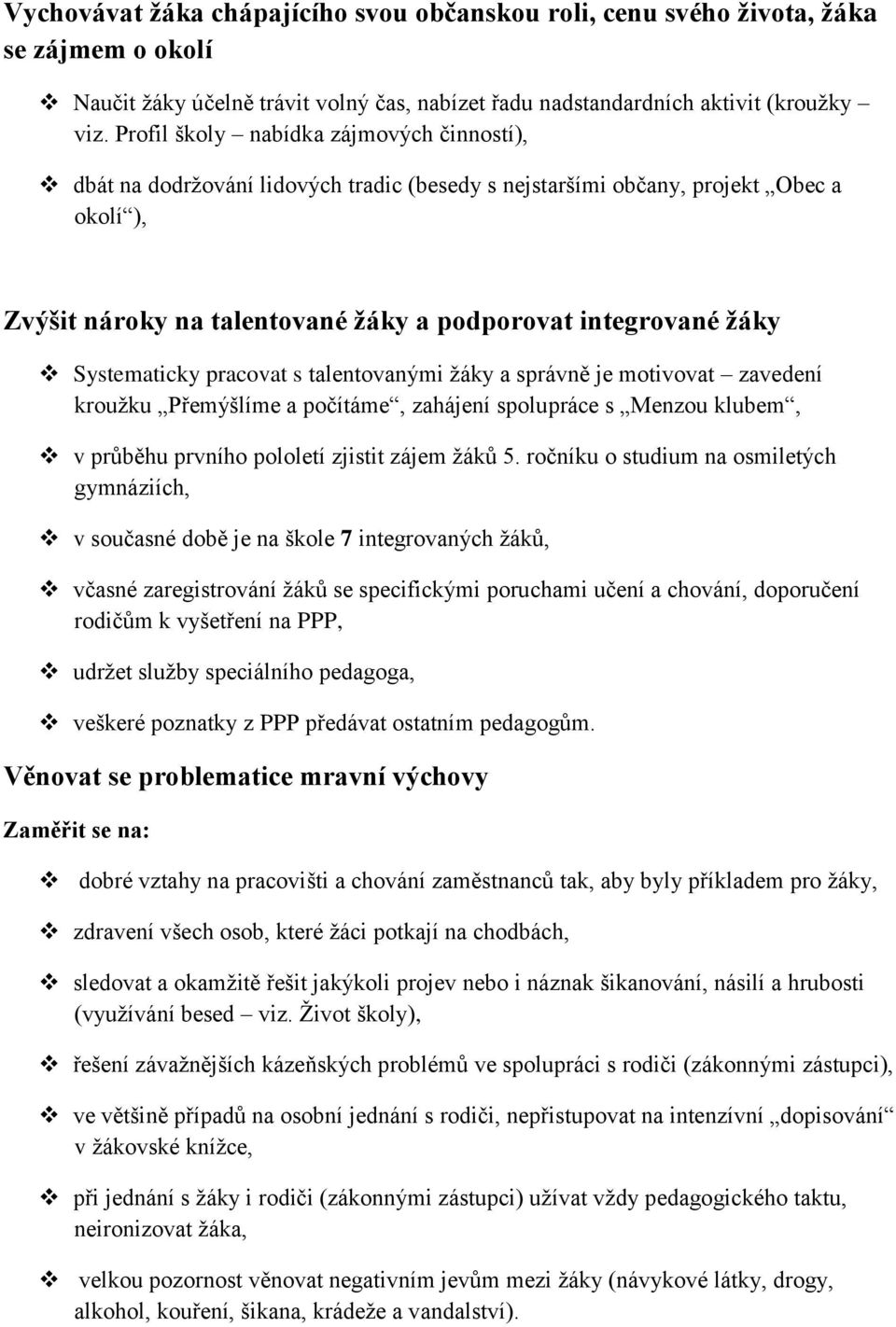 Vychovávat žáka chápajícího svou občanskou roli, cenu svého života, žáka se zájmem o okolí

❖ Naučit žáky účelně trávit volný čas, nabízet řadu nadstandardních aktivit (kroužky – viz. Profil školy – nabídka zájmových činností),

❖ dbát na dodržování lidových tradic (besedy s nejstaršími občany, projekt „Obec a okolí“),

Zvýšit nároky na talentované žáky a podporovat integrované žáky

❖ Systematicky pracovat s talentovanými žáky a správně je motivovat – zavedení kroužku „Přemýšlíme a počítáme“, zahájení spolupráce s „Menzou klubem“,

❖ v průběhu prvního pololetí zjistit zájem žáků 5. ročníku o studium na osmiletých gymnáziích,

❖ v současné době je na škole 7 integrovaných žáků,

❖ včasné zaregistrování žáků se specifickými poruchami učení a chování, doporučení rodičům k vyšetření na PPP,

❖ udržet služby speciálního pedagoga,

❖ veškeré poznatky z PPP předávat ostatním pedagogům.

Věnovat se problematice mravní výchovy

Zaměřit se na:

❖ dobré vztahy na pracovišti a chování zaměstnanců tak, aby byly příkladem pro žáky,

❖ zdravení všech osob, které žáci potkají na chodbách,

❖ sledovat a okamžitě řešit jakýkoli projev nebo i náznak šikanování, násilí a hrubosti (využívání besed – viz. Život školy),

❖ řešení závažnějších kázeňských problémů ve spolupráci s rodiči (zákonnými zástupci),

❖ ve většině případů na osobní jednání s rodiči, nepřistupovat na intenzívní „dopisování“ v žákovské knížce,

❖ při jednání s žáky i rodiči (zákonnými zástupci) užívat vždy pedagogického taktu, neironizovat žáka,

❖ velkou pozornost věnovat negativním jevům mezi žáky (návykové látky, drogy, alkohol, kouření, šikana, krádeže a vandalství).